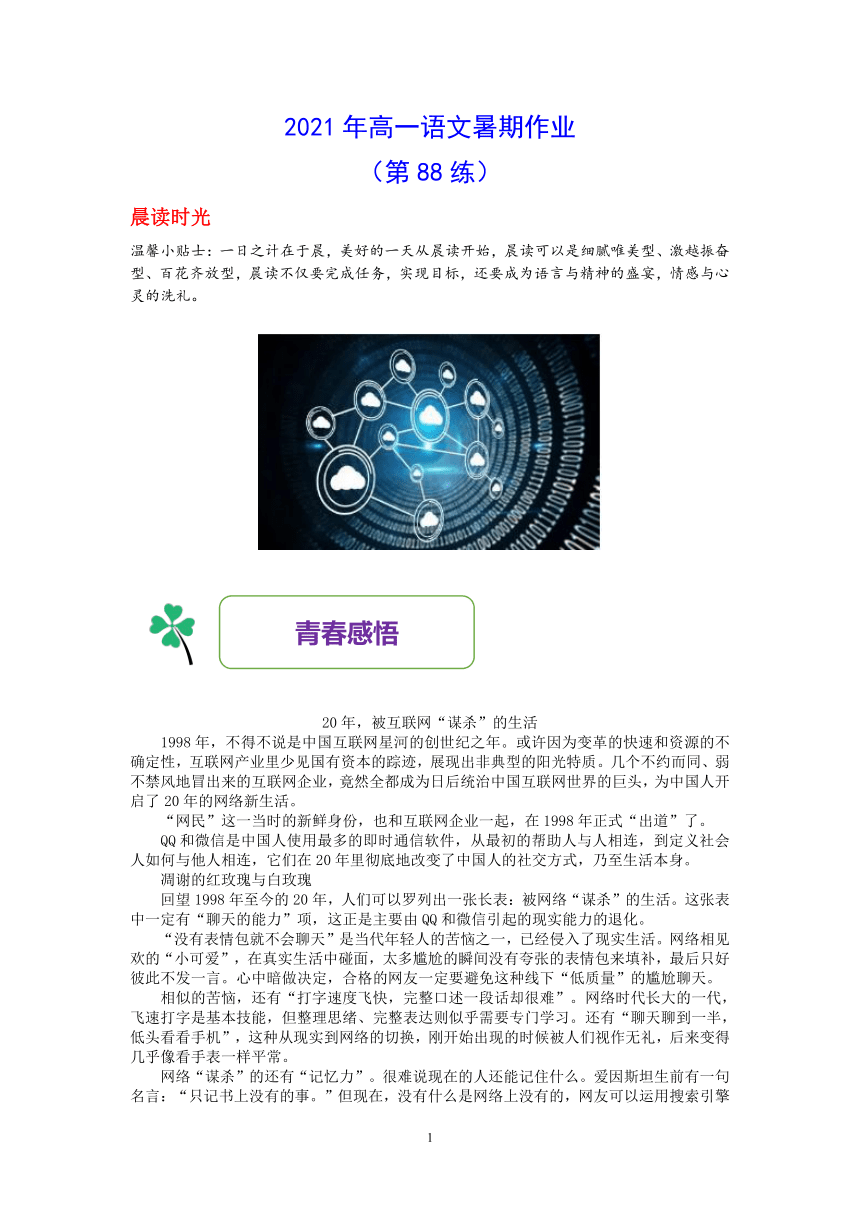 2021 年高一语文暑期作业
（第 88 练）

晨读时光

温馨小贴士：一日之计在于晨，美好的一天从晨读开始，晨读可以是细腻唯美型、激越振奋型、百花齐放型，晨读不仅要完成任务，实现目标，还要成为语言与精神的盛宴，情感与心灵的洗礼。

青春感悟

20 年，被互联网“谋杀”的生活

1998 年，不得不说是中国互联网星河的创世纪之年。或许因为变革的快速和资源的不确定性，互联网产业里少见国有资本的踪迹，展现出非典型的阳光特质。几个不约而同、弱不禁风地冒出来的互联网企业，竟然全都成为日后统治中国互联网世界的巨头，为中国人开启了 20 年的网络新生活。

“网民”这一当时的新鲜身份，也和互联网企业一起，在 1998 年正式“出道”了。

QQ 和微信是中国人使用最多的即时通信软件，从最初的帮助人与人相连，到定义社会人如何与他人相连，它们在 20 年里彻底地改变了中国人的社交方式，乃至生活本身。

凋谢的红玫瑰与白玫瑰

回望 1998 年至今的 20 年，人们可以罗列出一张长表：被网络“谋杀”的生活。这张表中一定有“聊天的能力”项，这正是主要由 QQ 和微信引起的现实能力的退化。

“没有表情包就不会聊天”是当代年轻人的苦恼之一，已经侵入了现实生活。网络相见欢的“小可爱”，在真实生活中碰面，太多尴尬的瞬间没有夸张的表情包来填补，最后只好彼此不发一言。心中暗做决定，合格的网友一定要避免这种线下“低质量”的尴尬聊天。

相似的苦恼，还有“打字速度飞快，完整口述一段话却很难”。网络时代长大的一代，飞速打字是基本技能，但整理思绪、完整表达则似乎需要专门学习。还有“聊天聊到一半，低头看看手机”，这种从现实到网络的切换，刚开始出现的时候被人们视作无礼，后来变得几乎像看手表一样平常。

网络“谋杀”的还有“记忆力”。很难说现在的人还能记住什么。爱因斯坦生前有一句名言：“只记书上没有的事。”但现在，没有什么是网络上没有的，网友可以运用搜索引擎

1